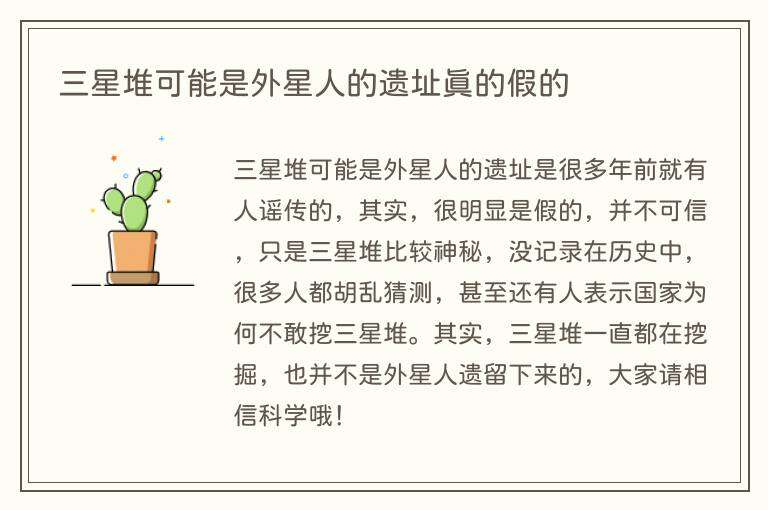 三星堆可能是外星人的遗址眞的假的

三星堆可能是外星人的遗址是很多年前就有人谣传的，其实，很明显是假的，并不可信，只是三星堆比较神秘，没记录在历史中，很多人都胡乱猜测，甚至还有人表示国家为何不敢挖三星堆。其实，三星堆一直都在挖掘，也并不是外星人遗留下来的，大家请相信科学哦！